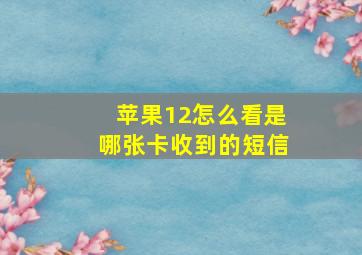 苹果12怎么看是哪张卡收到的短信